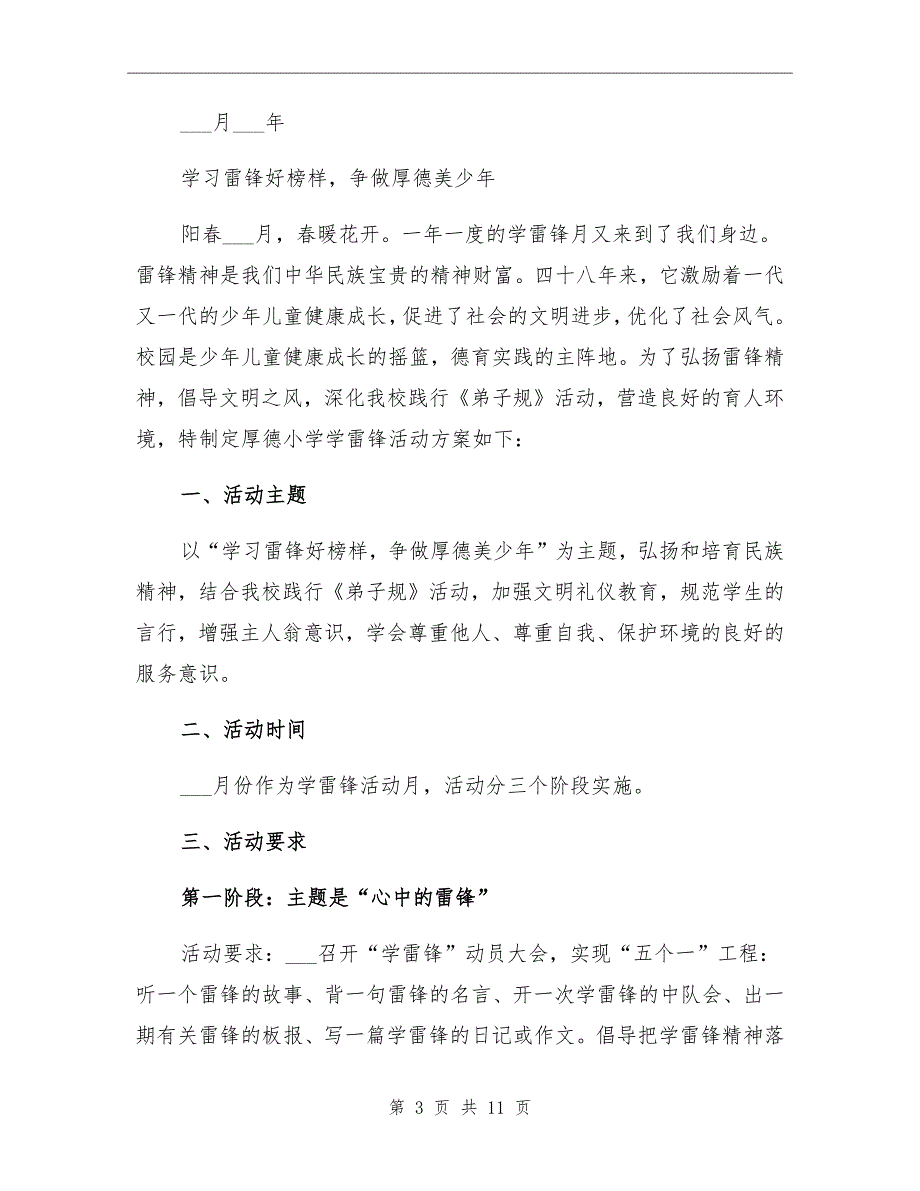 ___月___年

学习雷锋好榜样，争做厚德美少年

阳春___月，春暖花开。一年一度的学雷锋月又来到了我们身边。雷锋精神是我们中华民族宝贵的精神财富。四十八年来，它激励着一代又一代的少年儿童健康成长，促进了社会的文明进步，优化了社会风气。校园是少年儿童健康成长的摇篮，德育实践的主阵地。为了弘扬雷锋精神，倡导文明之风，深化我校践行《弟子规》活动，营造良好的育人环境，特制定厚德小学学雷锋活动方案如下：

一、活动主题

以“学习雷锋好榜样，争做厚德美少年”为主题，弘扬和培育民族精神，结合我校践行《弟子规》活动，加强文明礼仪教育，规范学生的言行，增强主人翁意识，学会尊重他人、尊重自我、保护环境的良好的服务意识。

二、活动时间

___月份作为学雷锋活动月，活动分三个阶段实施。

三、活动要求

第一阶段：主题是“心中的雷锋”

活动要求：___召开“学雷锋”动员大会，实现“五个一”工程：听一个雷锋的故事、背一句雷锋的名言、开一次学雷锋的中队会、出一期有关雷锋的板报、写一篇学雷锋的日记或作文。倡导把学雷锋精神落

第 3 页 共 11 页